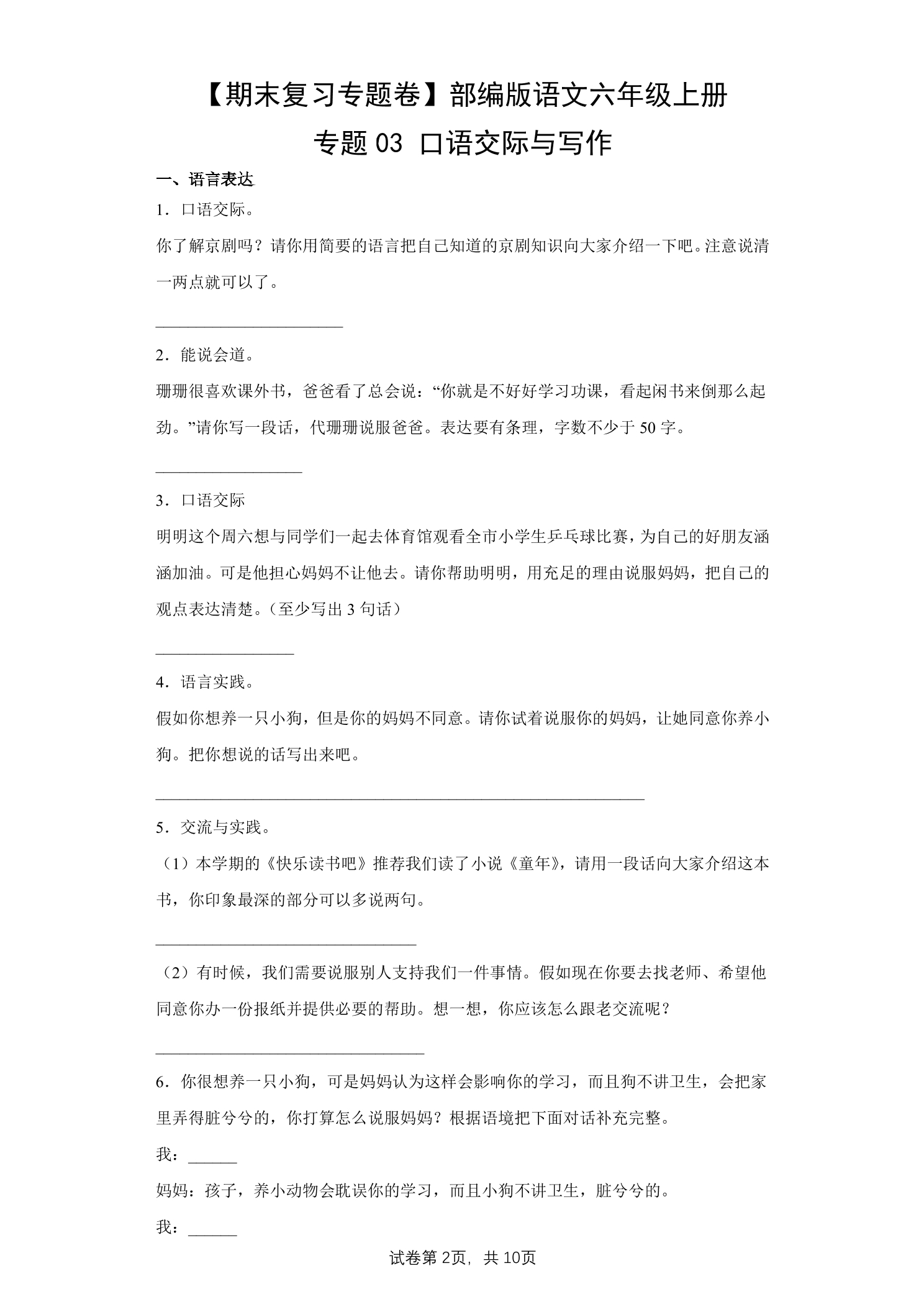 【期末复习专题卷】部编版语文六年级上册

专题03 口语交际与写作

一、语言表达

1．口语交际。

你了解京剧吗？请你用简要的语言把自己知道的京剧知识向大家介绍一下吧。注意说清一两点就可以了。

____

2．能说会道。

珊珊很喜欢课外书，爸爸看了总会说：“你就是不好好学习功课，看起闲书来倒那么起劲。”请你写一段话，代珊珊说服爸爸。表达要有条理，字数不少于50字。

____

3．口语交际

明明这个周六想与同学们一起去体育馆观看全市小学生乒乓球比赛，为自己的好朋友涵涵加油。可是他担心妈妈不让他去。请你帮助明明，用充足的理由说服妈妈，把自己的观点表达清楚。（至少写出3句话）

____

4．语言实践。

假如你想养一只小狗，但是你的妈妈不同意。请你试着说服你的妈妈，让她同意你养小狗。把你想说的话写出来吧。

____

5．交流与实践。

（1）本学期的《快乐读书吧》推荐我们读了小说《童年》，请用一段话向大家介绍这本书，你印象最深的部分可以多说两句。

____

（2）有时候，我们需要说服别人支持我们一件事情。假如现在你要去找老师、希望他同意你办一份报纸并提供必要的帮助。想一想，你应该怎么跟老交流呢？

____

6．你很想养一只小狗，可是妈妈认为这样会影响你的学习，而且狗不讲卫生，会把家里弄得脏兮兮的，你打算怎么说服妈妈？根据语境把下面对话补充完整。

我：____

妈妈：孩子，养小动物会耽误你的学习，而且小狗不讲卫生，脏兮兮的。

我：____

试卷第2页，共10页